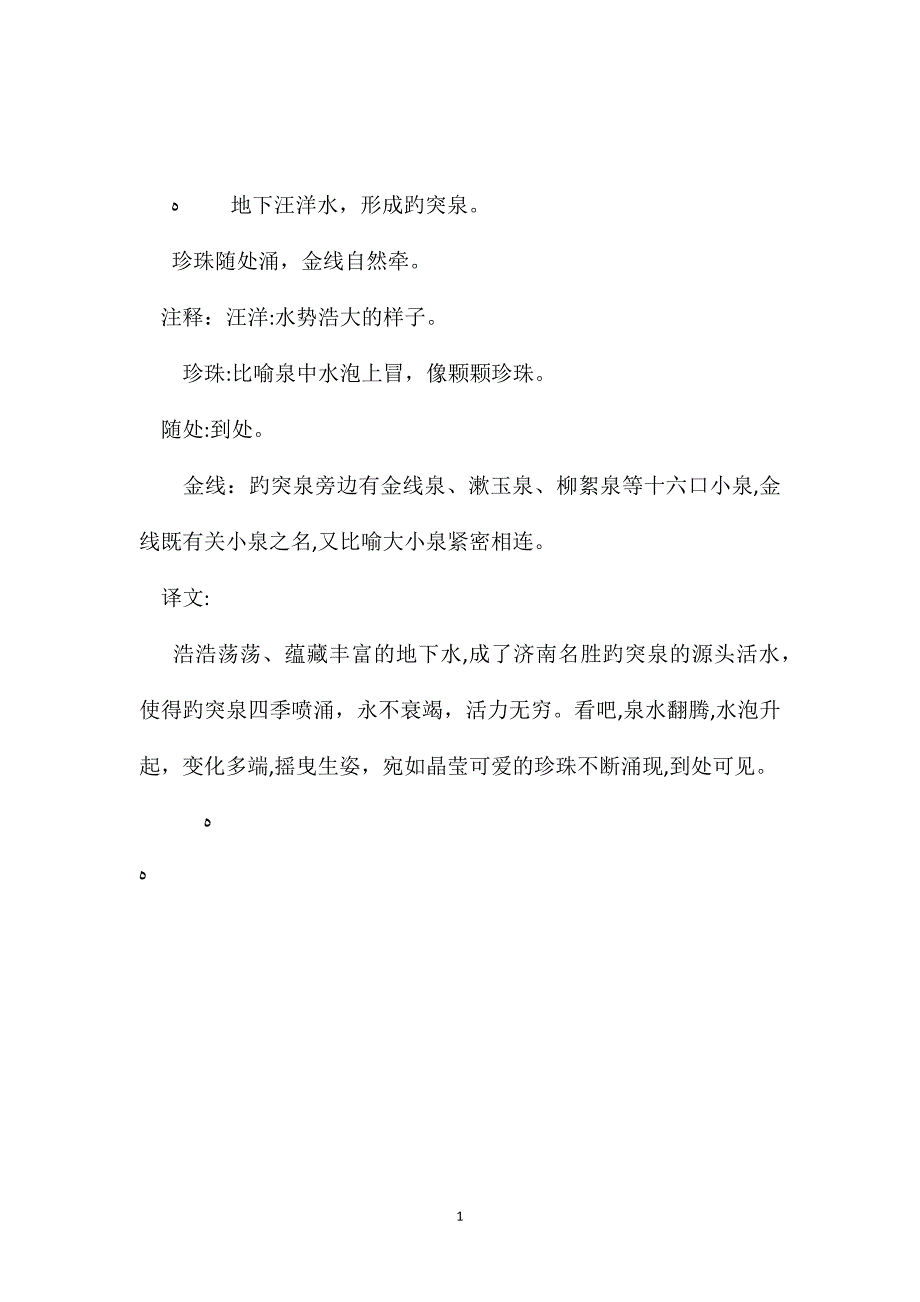 ه 地下汪洋水，形成趵突泉。

珍珠随处涌，金线自然牵。

注释：汪洋:水势浩大的样子。

珍珠:比喻泉中水泡上冒，像颗颗珍珠。

随处:到处。

金线：趵突泉旁边有金线泉、漱玉泉、柳絮泉等十六口小泉,金线既有关小泉之名,又比喻大小泉紧密相连。

译文:

浩浩荡荡、蕴藏丰富的地下水,成了济南名胜趵突泉的源头活水，使得趵突泉四季喷涌，永不衰竭，活力无穷。看吧,泉水翻腾,水泡升起，变化多端,摇曳生姿，宛如晶莹可爱的珍珠不断涌现,到处可见。

ه

ه

1